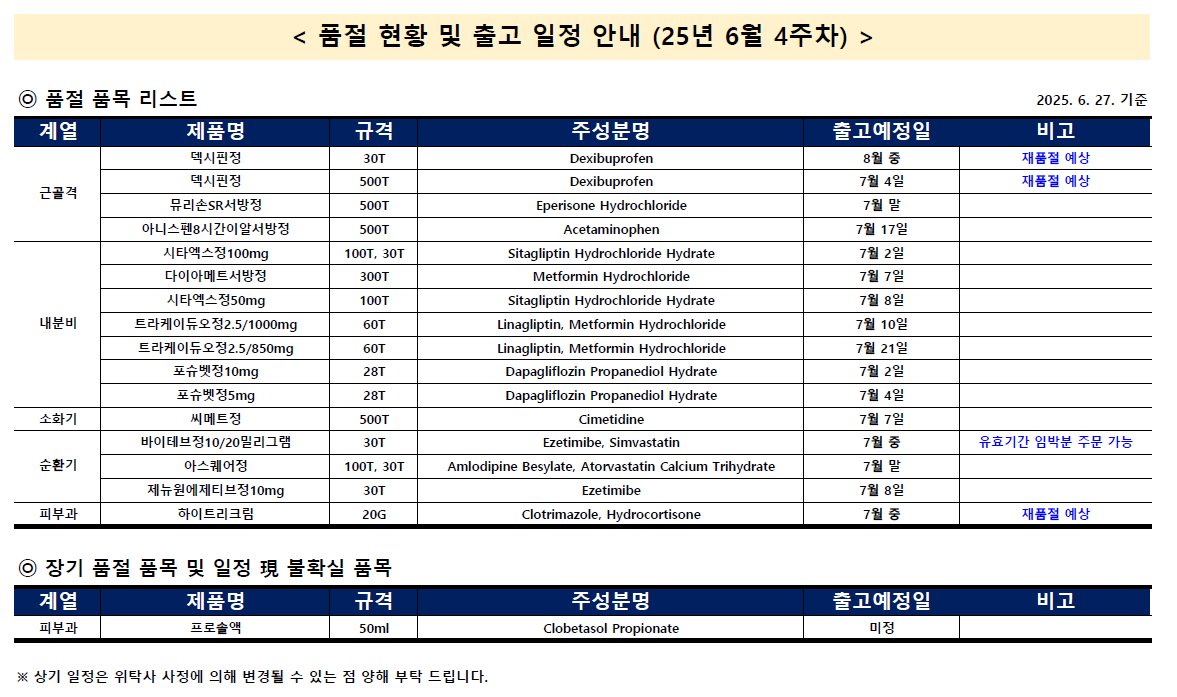 < 품절 현황 및 출고 일정 안내 (25년 6월 4주차) >

◎ 품절 품목 리스트

2025. 6. 27. 기준

| 계열 | 제품명 | 규격 | 주성분명 | 출고예정일 | 비고 |
|---|---|---|---|---|---|
| 근골격 | 덱시핀정 | 30T | Dexibuprofen | 8월 중 | 재품절 예상 |
| | 덱시핀정 | 500T | Dexibuprofen | 7월 4일 | 재품절 예상 |
| | 뮤리손SR서방정 | 500T | Eperisone Hydrochloride | 7월 말 | |
| | 아니스펜8시간이알서방정 | 500T | Acetaminophen | 7월 17일 | |
| 내분비 | 시타엑스정100mg | 100T, 30T | Sitagliptin Hydrochloride Hydrate | 7월 2일 | |
| | 다이아메트서방정 | 300T | Metformin Hydrochloride | 7월 7일 | |
| | 시타엑스정50mg | 100T | Sitagliptin Hydrochloride Hydrate | 7월 8일 | |
| | 트라케이듀오정2.5/1000mg | 60T | Linagliptin, Metformin Hydrochloride | 7월 10일 | |
| | 트라케이듀오정2.5/850mg | 60T | Linagliptin, Metformin Hydrochloride | 7월 21일 | |
| | 포슈벳정10mg | 28T | Dapagliflozin Propanediol Hydrate | 7월 2일 | |
| | 포슈벳정5mg | 28T | Dapagliflozin Propanediol Hydrate | 7월 4일 | |
| 소화기 | 씨메트정 | 500T | Cimetidine | 7월 7일 | |
| 순환기 | 바이테브정10/20밀리그램 | 30T | Ezetimibe, Simvastatin | 7월 중 | 유효기간 임박분 주문 가능 |
| | 아스퀘어정 | 100T, 30T | Amlodipine Besylate, Atorvastatin Calcium Trihydrate | 7월 말 | |
| | 제뉴원에제티브정10mg | 30T | Ezetimibe | 7월 8일 | |
| 피부과 | 하이트리크림 | 20G | Clotrimazole, Hydrocortisone | 7월 중 | 재품절 예상 |

◎ 장기 품절 품목 및 일정 現 불확실 품목

| 계열 | 제품명 | 규격 | 주성분명 | 출고예정일 | 비고 |
|---|---|---|---|---|---|
| 피부과 | 프로솔액 | 50ml | Clobetasol Propionate | 미정 | |

※ 상기 일정은 위탁사 사정에 의해 변경될 수 있는 점 양해 부탁 드립니다.